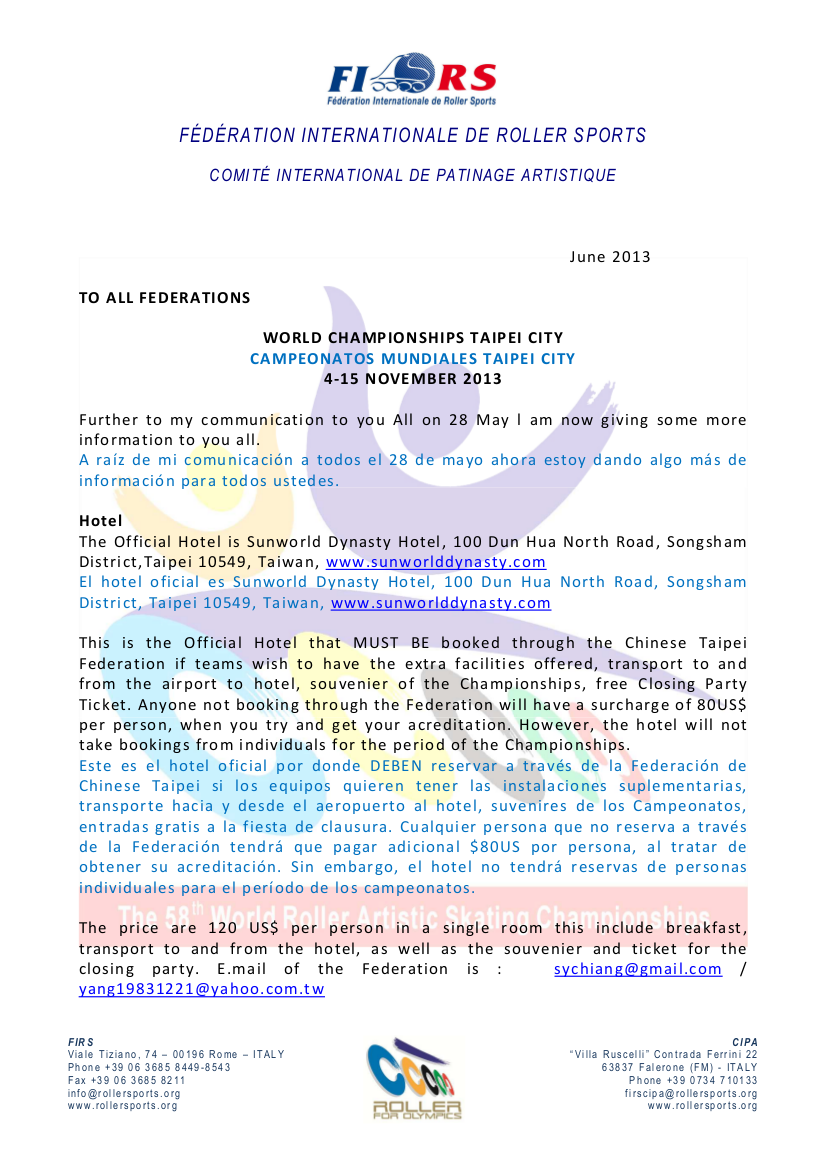 FIRS
Fédération Internationale de Roller Sports

FÉDÉRATION INTERNATIONALE DE ROLLER SPORTS

COMITÉ INTERNATIONAL DE PATINAGE ARTISTIQUE

June 2013

TO ALL FEDERATIONS

WORLD CHAMPIONSHIPS TAIPEI CITY
CAMPEONATOS MUNDIALES TAIPEI CITY
4-15 NOVEMBER 2013

Further to my communication to you All on 28 May I am now giving some more information to you all.
A raíz de mi comunicación a todos el 28 de mayo ahora estoy dando algo más de información para todos ustedes.

Hotel
The Official Hotel is Sunworld Dynasty Hotel, 100 Dun Hua North Road, Songsham District,Taipei 10549, Taiwan, www.sunworlddynasty.com
El hotel oficial es Sunworld Dynasty Hotel, 100 Dun Hua North Road, Songsham District, Taipei 10549, Taiwan, www.sunworlddynasty.com

This is the Official Hotel that MUST BE booked through the Chinese Taipei Federation if teams wish to have the extra facilities offered, transport to and from the airport to hotel, souvenier of the Championships, free Closing Party Ticket. Anyone not booking through the Federation will have a surcharge of 80US$ per person, when you try and get your acreditation. However, the hotel will not take bookings from individuals for the period of the Championships.
Este es el hotel oficial por donde DEBEN reservar a través de la Federación de Chinese Taipei si los equipos quieren tener las instalaciones suplementarias, transporte hacia y desde el aeropuerto al hotel, suvenires de los Campeonatos, entradas gratis a la fiesta de clausura. Cualquier persona que no reserva a través de la Federación tendrá que pagar adicional $80US por persona, al tratar de obtener su acreditación. Sin embargo, el hotel no tendrá reservas de personas individuales para el período de los campeonatos.

The 58th World Roller Artistic Skating Championships

The price are 120 US$ per person in a single room this include breakfast, transport to and from the hotel, as well as the souvenier and ticket for the closing party. E.mail of the Federation is : sychiang@gmail.com / yang19831221@yahoo.com.tw

FIRS
Viale Tiziano, 74 – 00196 Rome – ITALY
Phone +39 06 3685 8449-8543
Fax +39 06 3685 8211
info@rollersports.org
www.rollersports.org

ROLLER FOR OLYMPICS

CIPA
"Villa Ruscelli" Contrada Ferrini 22
63837 Falerone (FM) - ITALY
Phone +39 0734 710133
firscipa@rollersports.org
www.rollersports.org